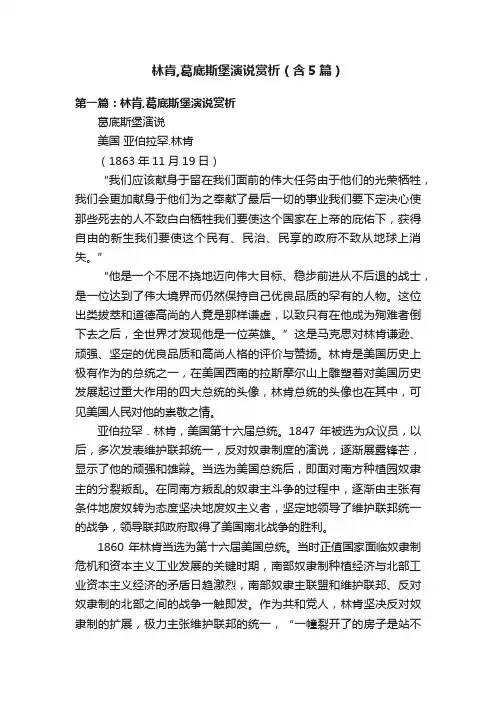 林肯,葛底斯堡演说赏析（含5篇）

第一篇：林肯.葛底斯堡演说赏析

葛底斯堡演说

美国 亚伯拉罕.林肯

（1863年11月19日）

“我们应该献身于留在我们面前的伟大任务由于他们的光荣牺牲，我们会更加献身于他们为之奉献了最后一切的事业我们要下定决心使那些死去的人不致白白牺牲我们要使这个国家在上帝的庇佑下，获得自由的新生我们要使这个民有、民治、民享的政府不致从地球上消失。”

“他是一个不屈不挠地迈向伟大目标、稳步前进从不后退的战士，是一位达到了伟大境界而仍然保持自己优良品质的罕有的人物。这位出类拔萃和道德高尚的人竟是那样谦虚，以致只有在他成为殉难者倒下去之后，全世界才发现他是一位英雄。”这是马克思对林肯谦逊、顽强、坚定的优良品质和高尚人格的评价与赞扬。林肯是美国历史上极有作为的总统之一，在美国西南的拉斯摩尔山上雕塑着对美国历史发展起过重大作用的四大总统的头像，林肯总统的头像也在其中，可见美国人民对他的崇敬之情。

亚伯拉罕．林肯，美国第十六届总统。1847年被选为众议员，以后，多次发表维护联邦统一，反对奴隶制度的演说，逐渐展露锋芒，显示了他的顽强和雄辩。当选为美国总统后，即面对南方种植园奴隶主的分裂叛乱。在同南方叛乱的奴隶主斗争的过程中，逐渐由主张有条件地废奴转为态度坚决地废奴主义者，坚定地领导了维护联邦统一的战争，领导联邦政府取得了美国南北战争的胜利。

1860年林肯当选为第十六届美国总统。当时正值国家面临奴隶制危机和资本主义工业发展的关键时期，南部奴隶制种植经济与北部工业资本主义经济的矛盾日趋激烈，南部奴隶主联盟和维护联邦、反对奴隶制的北部之间的战争一触即发。作为共和党人，林肯坚决反对奴隶制的扩展，极力主张维护联邦的统一，“一幢裂开了的房子是站不